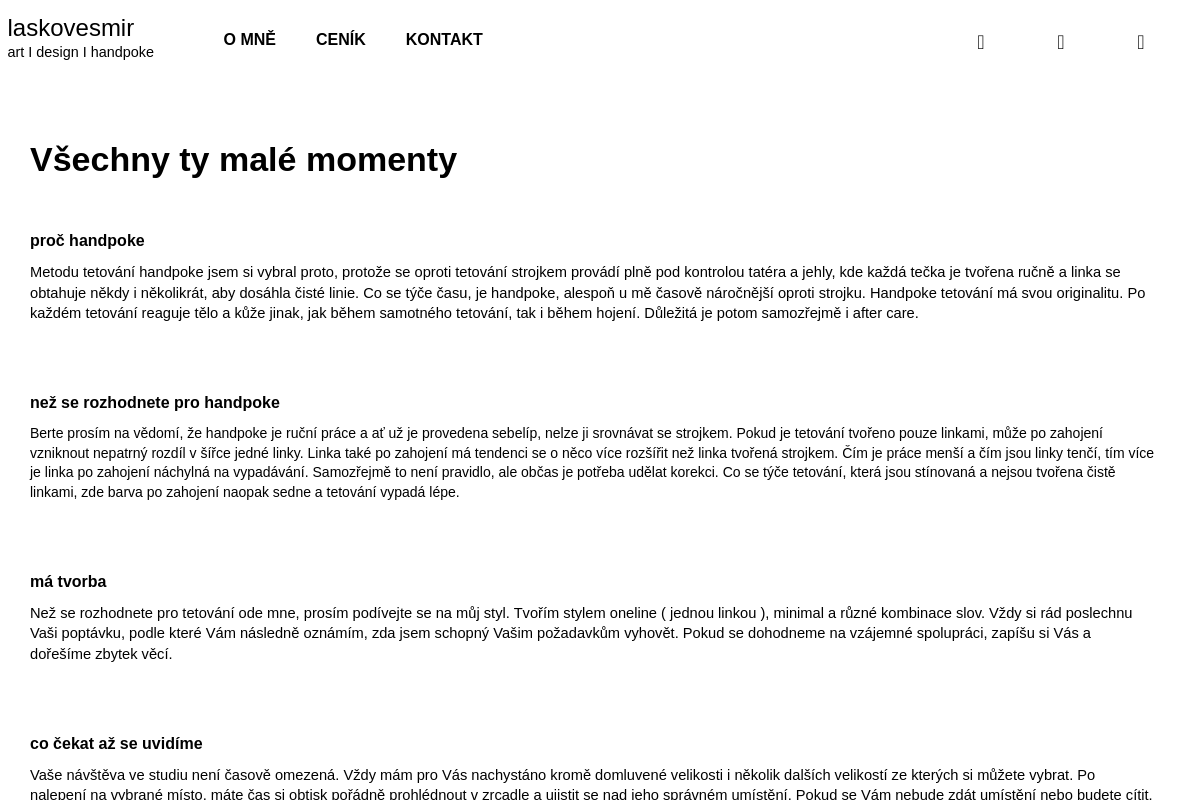 laskovesmir
art I design I handpoke

O MNĚ CENÍK KONTAKT

Všechny ty malé momenty

proč handpoke

Metodu tetování handpoke jsem si vybral proto, protože se oproti tetování strojkem provádí plně pod kontrolou tatéra a jehly, kde každá tečka je tvořena ručně a linka se obtahuje někdy i několikrát, aby dosáhla čisté linie. Co se týče času, je handpoke, alespoň u mě časově náročnější oproti strojku. Handpoke tetování má svou originalitu. Po každém tetování reaguje tělo a kůže jinak, jak během samotného tetování, tak i během hojení. Důležitá je potom samozřejmě i after care.

než se rozhodnete pro handpoke

Berte prosím na vědomí, že handpoke je ruční práce a ať už je provedena sebelíp, nelze ji srovnávat se strojkem. Pokud je tetování tvořeno pouze linkami, může po zahojení vzniknout nepatrný rozdíl v šířce jedné linky. Linka také po zahojení má tendenci se o něco více rozšířit než linka tvořená strojkem. Čím je práce menší a čím jsou linky tenčí, tím více je linka po zahojení náchylná na vypadávání. Samozřejmě to není pravidlo, ale občas je potřeba udělat korekci. Co se týče tetování, která jsou stínovaná a nejsou tvořena čistě linkami, zde barva po zahojení naopak sedne a tetování vypadá lépe.

má tvorba

Než se rozhodnete pro tetování ode mne, prosím podívejte se na můj styl. Tvořím stylem oneline ( jednou linkou ), minimal a různé kombinace slov. Vždy si rád poslechnu Vaši poptávku, podle které Vám následně oznámím, zda jsem schopný Vašim požadavkům vyhovět. Pokud se dohodneme na vzájemné spolupráci, zapíšu si Vás a dořešíme zbytek věcí.

co čekat až se uvidíme

Vaše návštěva ve studiu není časově omezená. Vždy mám pro Vás nachystáno kromě domluvené velikosti i několik dalších velikostí ze kterých si můžete vybrat. Po nalepení na vybrané místo, máte čas si obtisk pořádně prohlédnout v zrcadle a ujistit se nad jeho správném umístění. Pokud se Vám nebude zdát umístění nebo budete cítit,